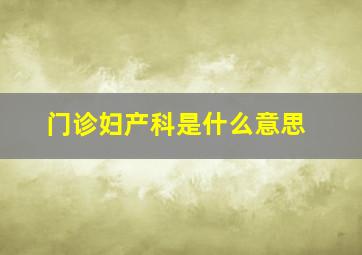 门诊妇产科是什么意思